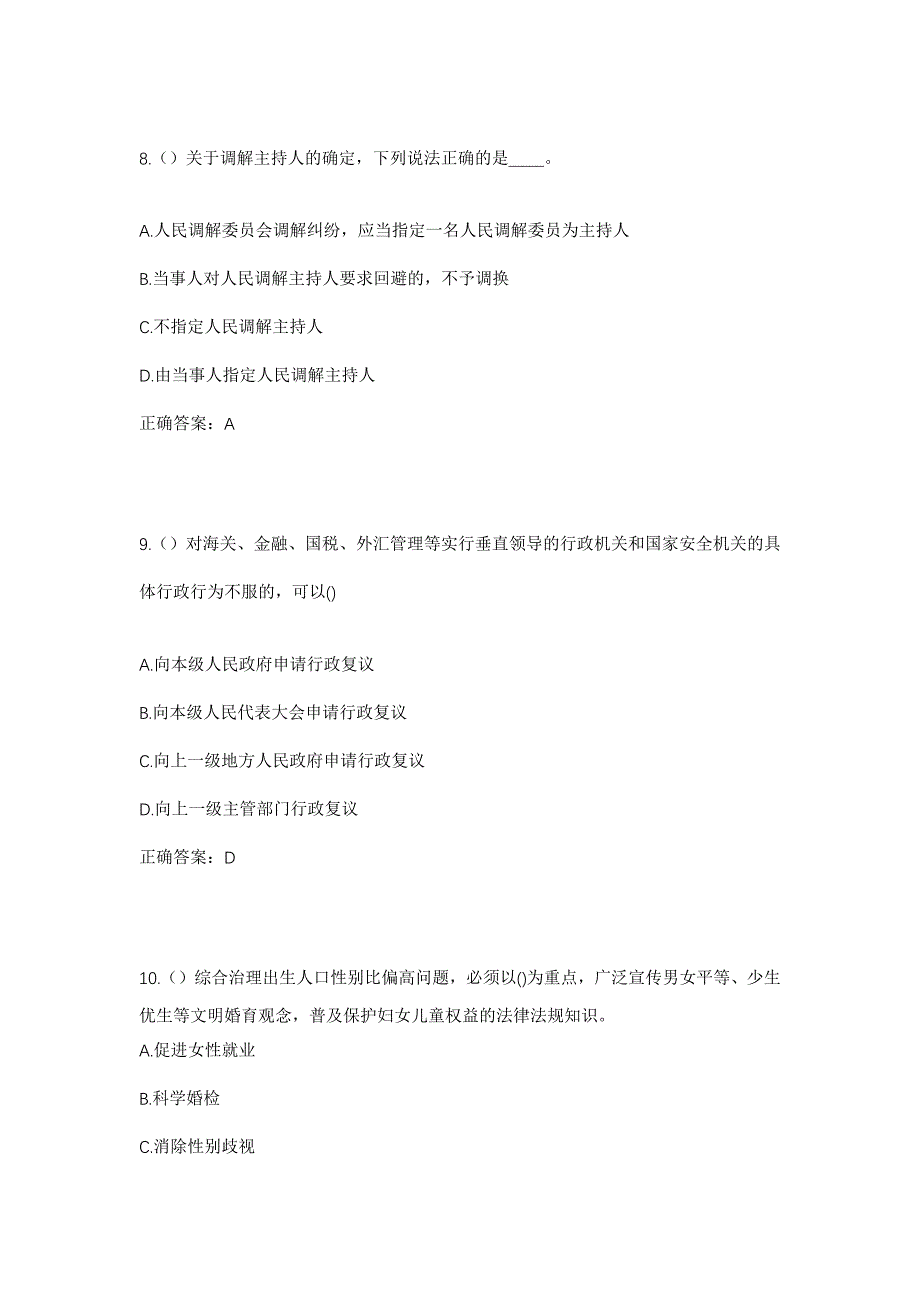 8.（）关于调解主持人的确定，下列说法正确的是____。

A.人民调解委员会调解纠纷，应当指定一名人民调解委员为主持人

B.当事人对人民调解主持人要求回避的，不予调换

C.不指定人民调解主持人

D.由当事人指定人民调解主持人

正确答案：A

9.（）对海关、金融、国税、外汇管理等实行垂直领导的行政机关和国家安全机关的具体行政行为不服的，可以()

A.向本级人民政府申请行政复议

B.向本级人民代表大会申请行政复议

C.向上一级地方人民政府申请行政复议

D.向上一级主管部门行政复议

正确答案：D

10.（）综合治理出生人口性别比偏高问题，必须以()为重点，广泛宣传男女平等、少生优生等文明婚育观念，普及保护妇女儿童权益的法律法规知识。

A.促进女性就业

B.科学婚检

C.消除性别歧视